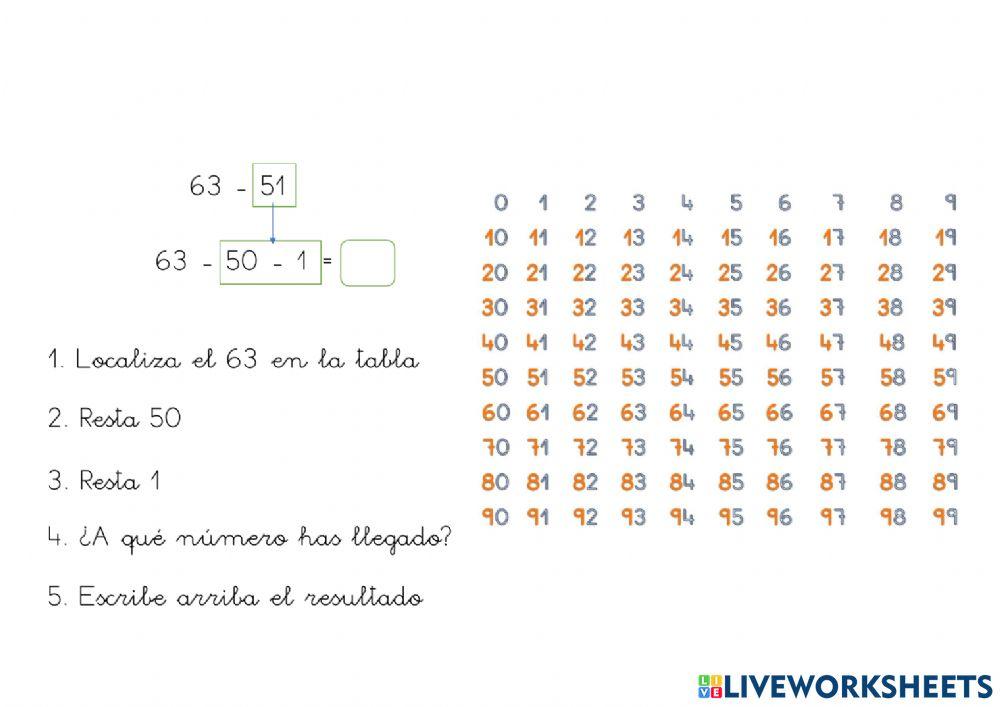 63 - 51

63 - 50 - 1 =

1. Localiza el 63 en la tabla

2. Resta 50

3. Resta 1

4. ¿A qué número has llegado?

5. Escribe arriba el resultado

| 0 | 1 | 2 | 3 | 4 | 5 | 6 | 7 | 8 | 9 |
|---|---|---|---|---|---|---|---|---|---|
| 10 | 11 | 12 | 13 | 14 | 15 | 16 | 17 | 18 | 19 |
| 20 | 21 | 22 | 23 | 24 | 25 | 26 | 27 | 28 | 29 |
| 30 | 31 | 32 | 33 | 34 | 35 | 36 | 37 | 38 | 39 |
| 40 | 41 | 42 | 43 | 44 | 45 | 46 | 47 | 48 | 49 |
| 50 | 51 | 52 | 53 | 54 | 55 | 56 | 57 | 58 | 59 |
| 60 | 61 | 62 | 63 | 64 | 65 | 66 | 67 | 68 | 69 |
| 70 | 71 | 72 | 73 | 74 | 75 | 76 | 77 | 78 | 79 |
| 80 | 81 | 82 | 83 | 84 | 85 | 86 | 87 | 88 | 89 |
| 90 | 91 | 92 | 93 | 94 | 95 | 96 | 97 | 98 | 99 |

LIVEWORKSHEETS